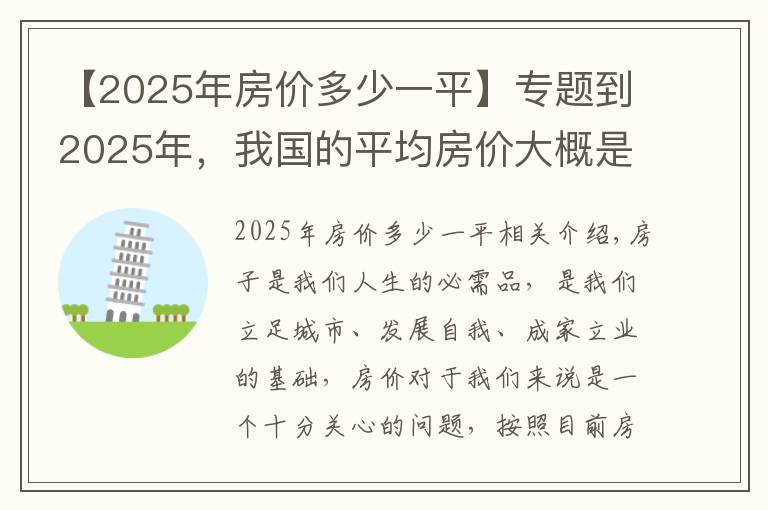 【2025年房价多少一平】专题到2025年，我国的平均房价大概是

2025年房价多少一平相关介绍，房子是我们人生的必需品，是我们立足城市、发展自我、成家立业的基础，房价对于我们来说是一个十分关心的问题，按照目前房